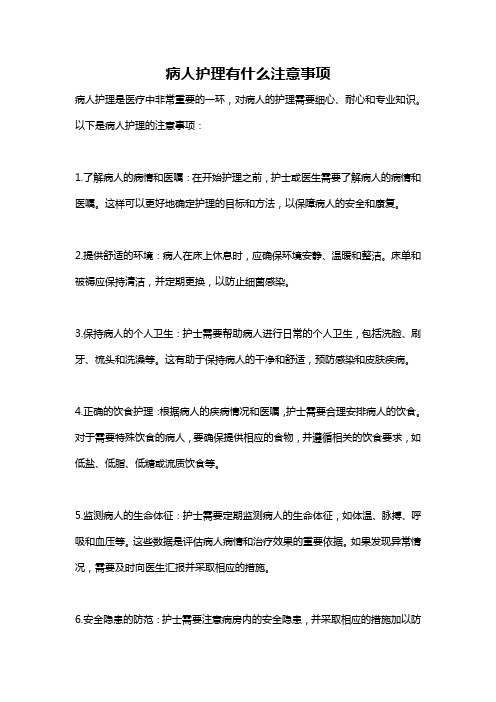 病人护理有什么注意事项

病人护理是医疗中非常重要的一环，对病人的护理需要细心、耐心和专业知识。以下是病人护理的注意事项：

1.了解病人的病情和医嘱：在开始护理之前，护士或医生需要了解病人的病情和医嘱。这样可以更好地确定护理的目标和方法，以保障病人的安全和康复。

2.提供舒适的环境：病人在床上休息时，应确保环境安静、温暖和整洁。床单和被褥应保持清洁，并定期更换，以防止细菌感染。

3.保持病人的个人卫生：护士需要帮助病人进行日常的个人卫生，包括洗脸、刷牙、梳头和洗澡等。这有助于保持病人的干净和舒适，预防感染和皮肤疾病。

4.正确的饮食护理：根据病人的疾病情况和医嘱，护士需要合理安排病人的饮食。对于需要特殊饮食的病人，要确保提供相应的食物，并遵循相关的饮食要求，如低盐、低脂、低糖或流质饮食等。

5.监测病人的生命体征：护士需要定期监测病人的生命体征，如体温、脉搏、呼吸和血压等。这些数据是评估病人病情和治疗效果的重要依据。如果发现异常情况，需要及时向医生汇报并采取相应的措施。

6.安全隐患的防范：护士需要注意病房内的安全隐患，并采取相应的措施加以防